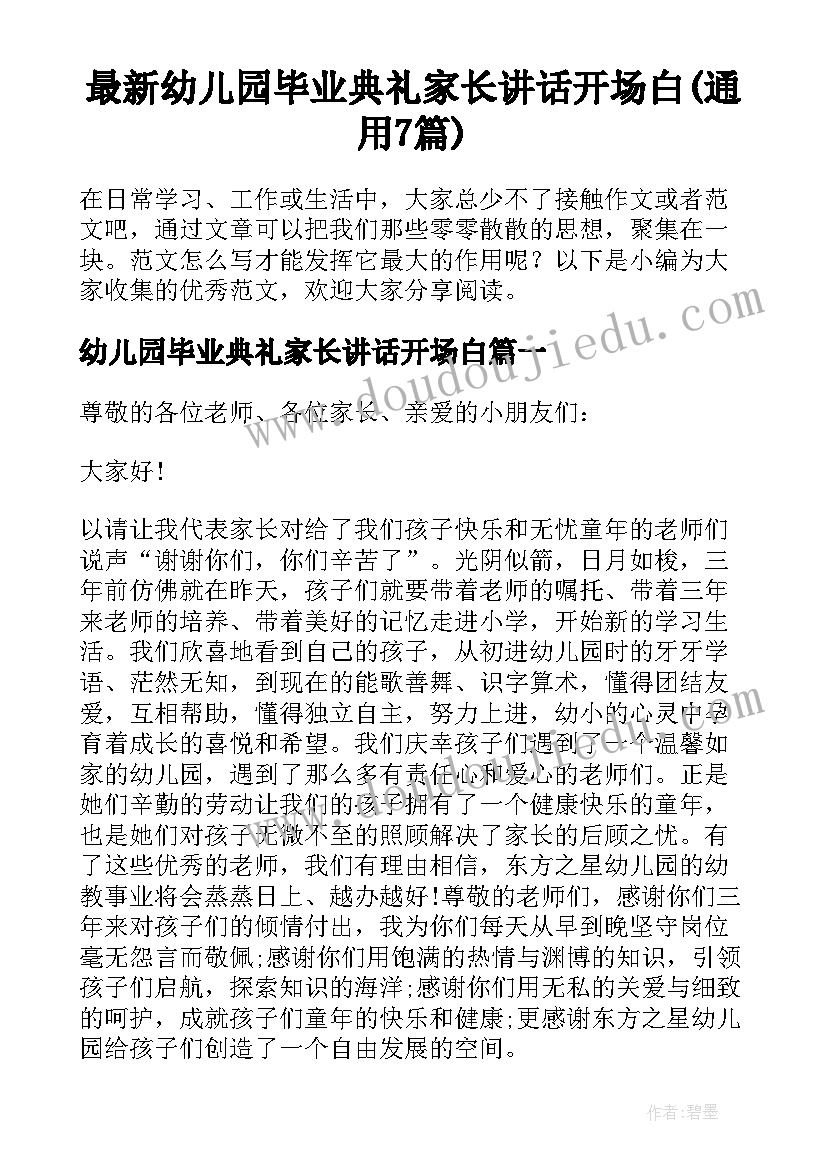 最新幼儿园毕业典礼家长讲话开场白(通用7篇)

在日常学习、工作或生活中，大家总少不了接触作文或者范文吧，通过文章可以把我们那些零零散散的思想，聚集在一块。范文怎么写才能发挥它最大的作用呢？以下是小编为大家收集的优秀范文，欢迎大家分享阅读。

幼儿园毕业典礼家长讲话开场白篇一

尊敬的各位老师、各位家长、亲爱的小朋友们：

大家好！

以请让我代表家长对给了我们孩子快乐和无忧童年的老师们说声“谢谢你们，你们辛苦了”。光阴似箭，日月如梭，三年前仿佛就在昨天，孩子们就要带着老师的嘱托、带着三年来老师的培养、带着美好的记忆走进小学，开始新的学习生活。我们欣喜地看到自己的孩子，从初进幼儿园时的牙牙学语、茫然无知，到现在的能歌善舞、识字算术，懂得团结友爱，互相帮助，懂得独立自主，努力上进，幼小的心灵中孕育着成长的喜悦和希望。我们庆幸孩子们遇到了一个温馨如家的幼儿园，遇到了那么多有责任心和爱心的老师们。正是她们辛勤的劳动让我们的孩子拥有了一个健康快乐的童年，也是她们对孩子无微不至的照顾解决了家长的后顾之忧。有了这些优秀的老师，我们有理由相信，东方之星幼儿园的幼教事业将会蒸蒸日上、越办越好！尊敬的老师们，感谢你们三年来对孩子们的倾情付出，我为你们每天从早到晚坚守岗位毫无怨言而敬佩;感谢你们用饱满的热情与渊博的知识，引领孩子们启航，探索知识的海洋;感谢你们用无私的关爱与细致的呵护，成就孩子们童年的快乐和健康;更感谢东方之星幼儿园给孩子们创造了一个自由发展的空间。

www.doudoujiedu.com

作者：碧墨